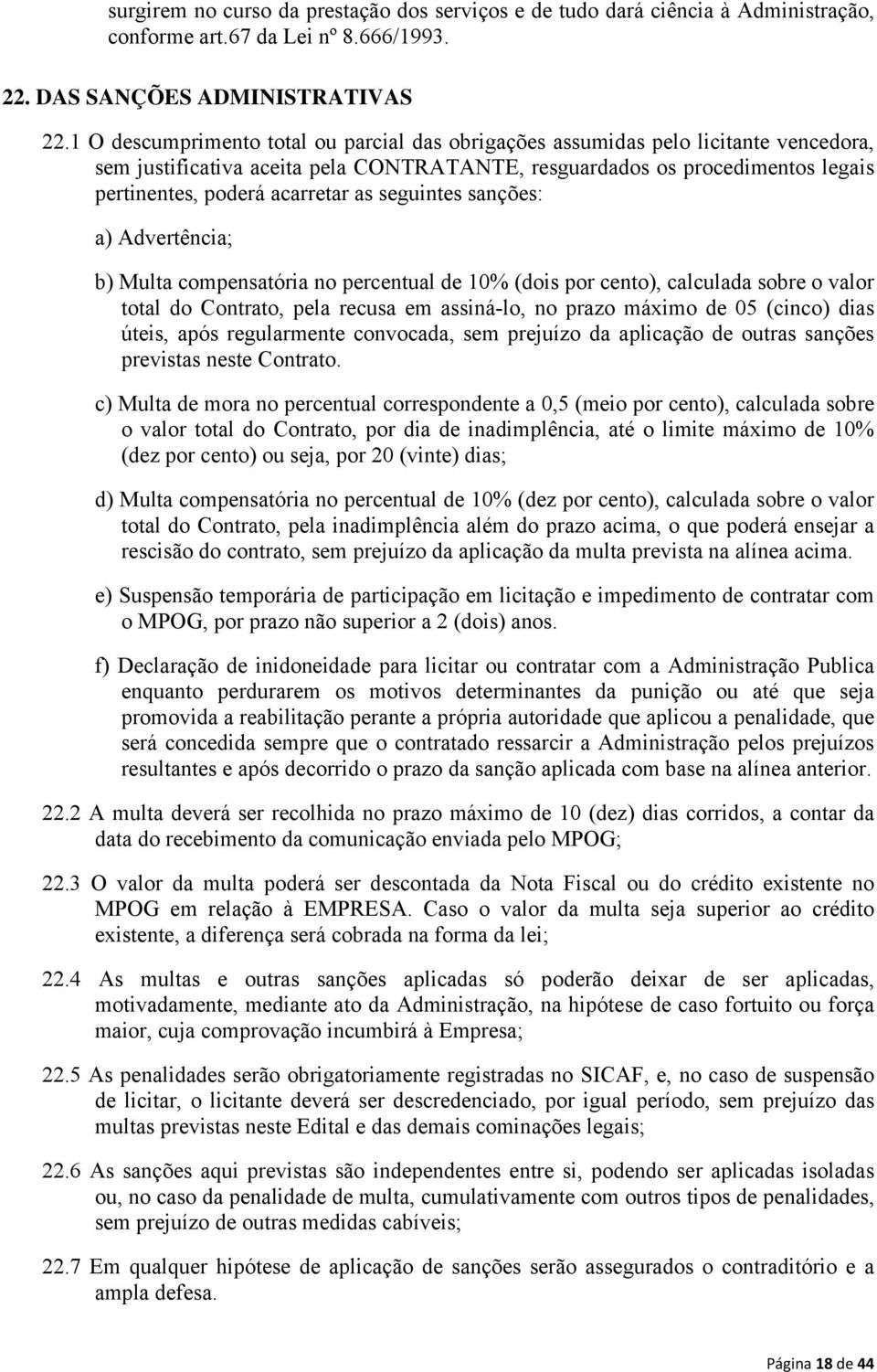 surgirem no curso da prestação dos serviços e de tudo dará ciência à Administração, conforme art.67 da Lei nº 8.666/1993.

22. DAS SANÇÕES ADMINISTRATIVAS

22.1 O descumprimento total ou parcial das obrigações assumidas pelo licitante vencedora, sem justificativa aceita pela CONTRATANTE, resguardados os procedimentos legais pertinentes, poderá acarretar as seguintes sanções:

a) Advertência;

b) Multa compensatória no percentual de 10% (dois por cento), calculada sobre o valor total do Contrato, pela recusa em assiná-lo, no prazo máximo de 05 (cinco) dias úteis, após regularmente convocada, sem prejuízo da aplicação de outras sanções previstas neste Contrato.

c) Multa de mora no percentual correspondente a 0,5 (meio por cento), calculada sobre o valor total do Contrato, por dia de inadimplência, até o limite máximo de 10% (dez por cento) ou seja, por 20 (vinte) dias;

d) Multa compensatória no percentual de 10% (dez por cento), calculada sobre o valor total do Contrato, pela inadimplência além do prazo acima, o que poderá ensejar a rescisão do contrato, sem prejuízo da aplicação da multa prevista na alínea acima.

e) Suspensão temporária de participação em licitação e impedimento de contratar com o MPOG, por prazo não superior a 2 (dois) anos.

f) Declaração de inidoneidade para licitar ou contratar com a Administração Publica enquanto perdurarem os motivos determinantes da punição ou até que seja promovida a reabilitação perante a própria autoridade que aplicou a penalidade, que será concedida sempre que o contratado ressarcir a Administração pelos prejuízos resultantes e após decorrido o prazo da sanção aplicada com base na alínea anterior.

22.2 A multa deverá ser recolhida no prazo máximo de 10 (dez) dias corridos, a contar da data do recebimento da comunicação enviada pelo MPOG;

22.3 O valor da multa poderá ser descontada da Nota Fiscal ou do crédito existente no MPOG em relação à EMPRESA. Caso o valor da multa seja superior ao crédito existente, a diferença será cobrada na forma da lei;

22.4 As multas e outras sanções aplicadas só poderão deixar de ser aplicadas, motivadamente, mediante ato da Administração, na hipótese de caso fortuito ou força maior, cuja comprovação incumbirá à Empresa;

22.5 As penalidades serão obrigatoriamente registradas no SICAF, e, no caso de suspensão de licitar, o licitante deverá ser descredenciado, por igual período, sem prejuízo das multas previstas neste Edital e das demais cominações legais;

22.6 As sanções aqui previstas são independentes entre si, podendo ser aplicadas isoladas ou, no caso da penalidade de multa, cumulativamente com outros tipos de penalidades, sem prejuízo de outras medidas cabíveis;

22.7 Em qualquer hipótese de aplicação de sanções serão assegurados o contraditório e a ampla defesa.

Página 18 de 44